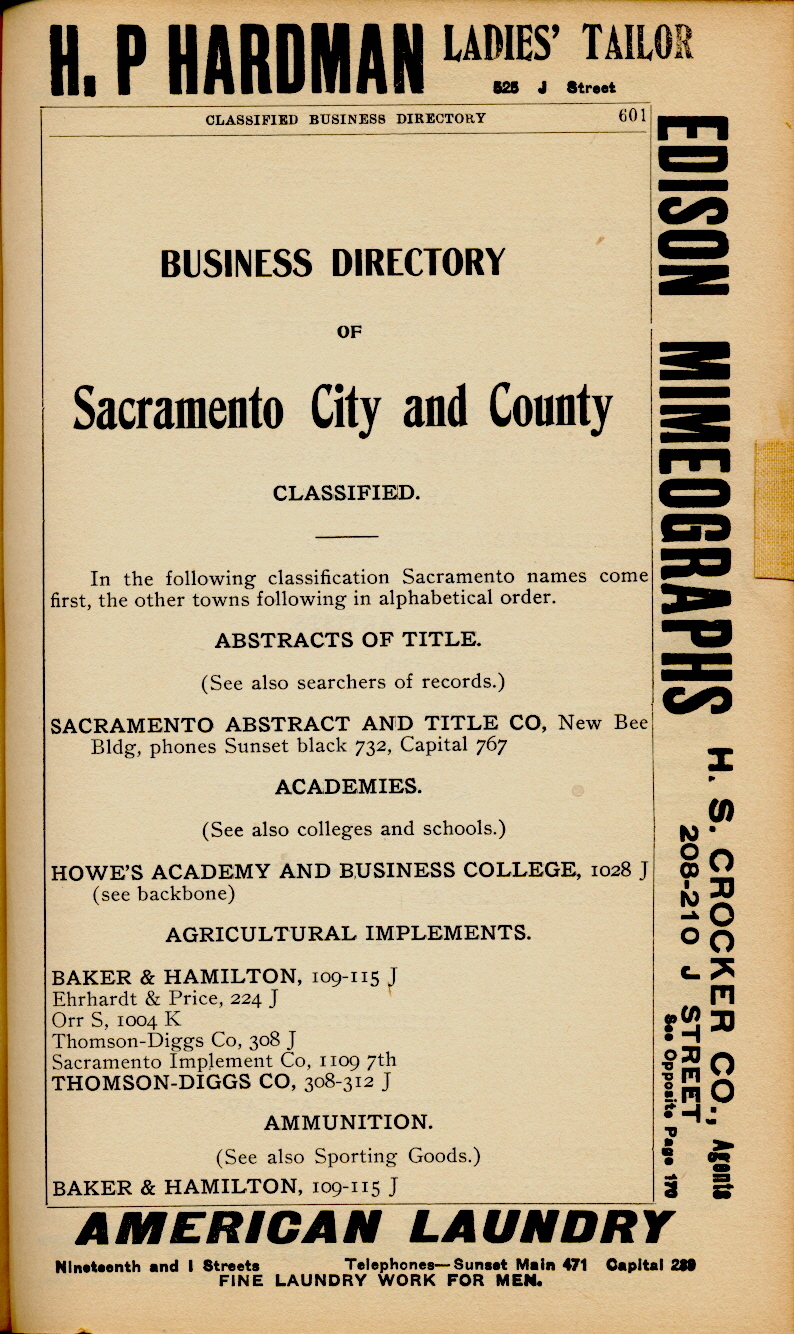 H. P HARDMAN LADIES' TAILOR
525 J Street

CLASSIFIED BUSINESS DIRECTORY 601

BUSINESS DIRECTORY

OF

Sacramento City and County

CLASSIFIED.

In the following classification Sacramento names come first, the other towns following in alphabetical order.

ABSTRACTS OF TITLE.

(See also searchers of records.)

SACRAMENTO ABSTRACT AND TITLE CO, New Bee Bldg, phones Sunset black 732, Capital 767

ACADEMIES.

(See also colleges and schools.)

HOWE'S ACADEMY AND BUSINESS COLLEGE, 1028 J (see backbone)

AGRICULTURAL IMPLEMENTS.

BAKER & HAMILTON, 109-115 J
Ehrhardt & Price, 224 J
Orr S, 1004 K
Thomson-Diggs Co, 308 J
Sacramento Implement Co, 1109 7th
THOMSON-DIGGS CO, 308-312 J

AMMUNITION.

(See also Sporting Goods.)

BAKER & HAMILTON, 109-115 J

EDISON MIMEOGRAPHS H. S. CROCKER CO., Agents 208-210 J STREET See Opposite Page 170

AMERICAN LAUNDRY
Nineteenth and I Streets Telephones—Sunset Main 471 Capital 289
FINE LAUNDRY WORK FOR MEN.